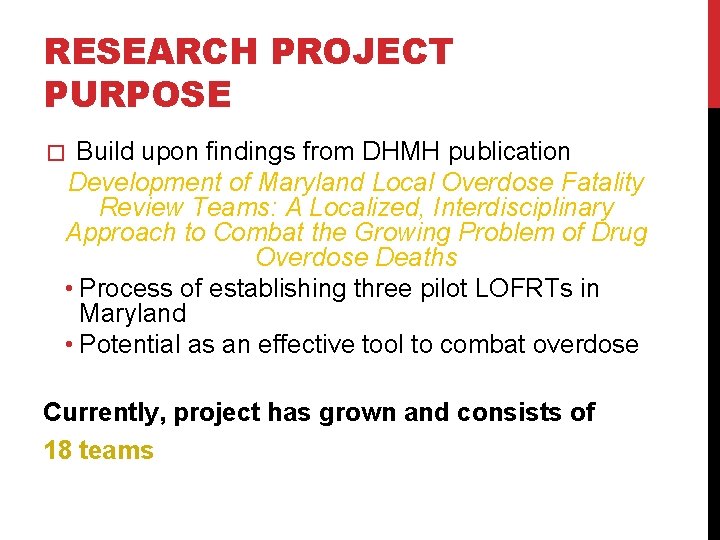 RESEARCH PROJECT PURPOSE

□ Build upon findings from DHMH publication

Development of Maryland Local Overdose Fatality Review Teams: A Localized, Interdisciplinary Approach to Combat the Growing Problem of Drug Overdose Deaths

• Process of establishing three pilot LOFRTs in Maryland
• Potential as an effective tool to combat overdose

Currently, project has grown and consists of 18 teams